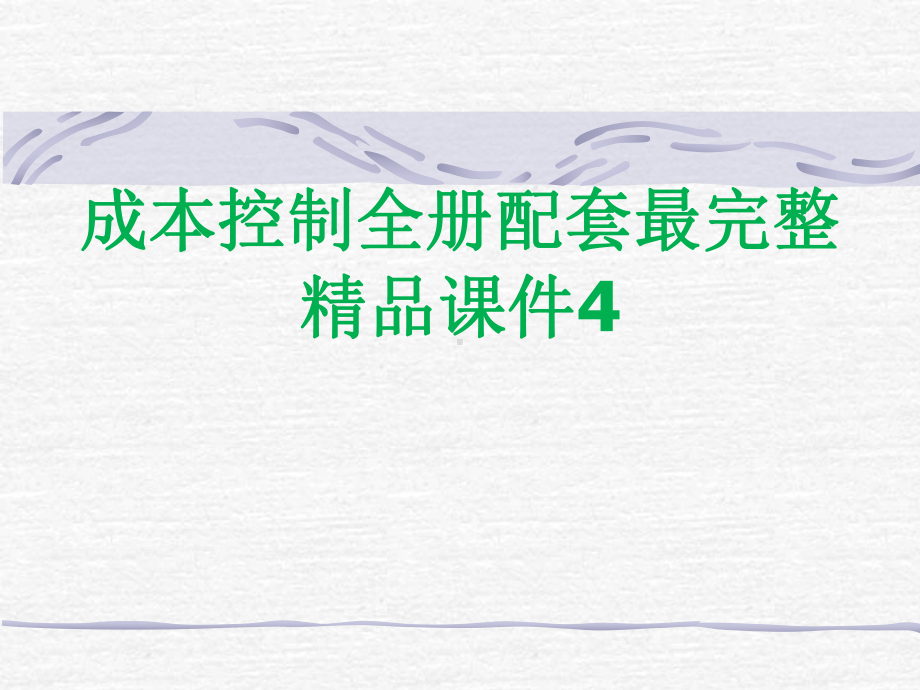 成本控制全册配套最完整精品课件4